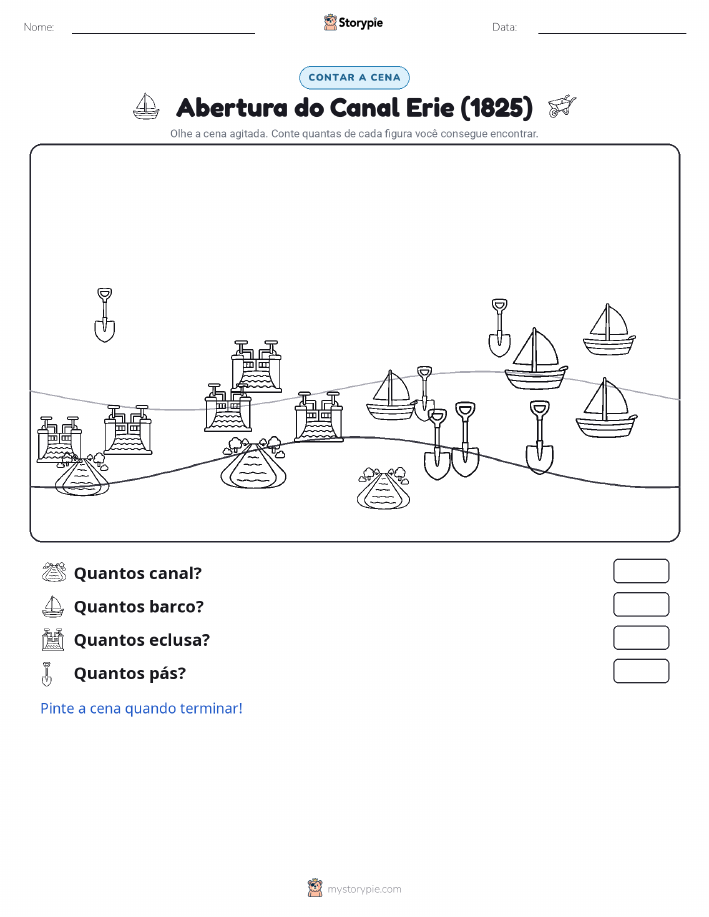 Nome: ____ Storypie Data: ____

CONTAR A CENA

Abertura do Canal Erie (1825)

Olhe a cena agitada. Conte quantas de cada figura você consegue encontrar.

Quantos canal?

Quantos barco?

Quantos eclusa?

Quantos pás?

Pinte a cena quando terminar!

mystorypie.com